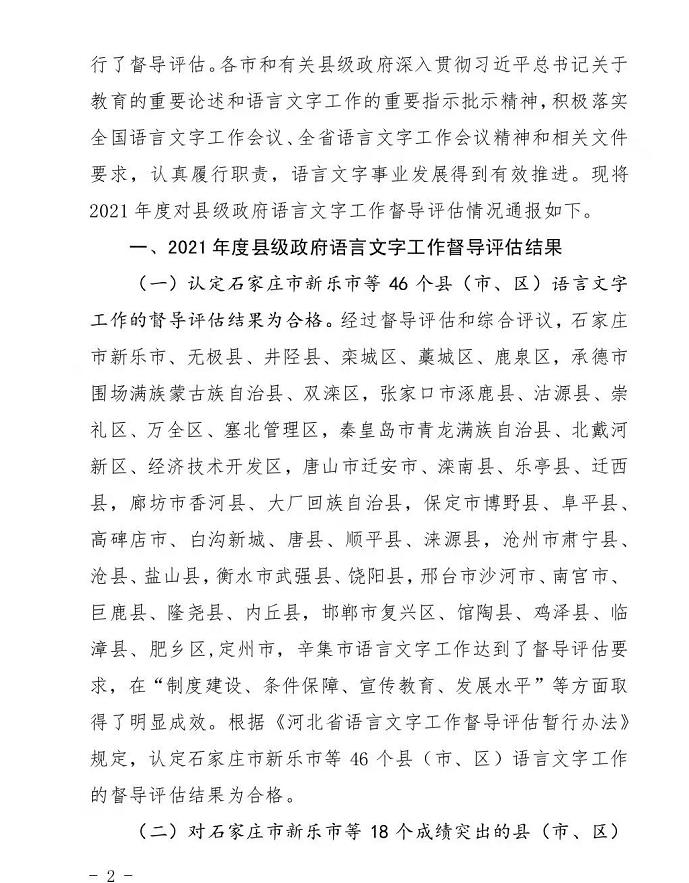 行了督导评估。各市和有关县级政府深入贯彻习近平总书记关于教育的重要论述和语言文字工作的重要指示批示精神，积极落实全国语言文字工作会议、全省语言文字工作会议精神和相关文件要求，认真履行职责，语言文字事业发展得到有效推进。现将2021年度对县级政府语言文字工作督导评估情况通报如下。

一、2021年度县级政府语言文字工作督导评估结果

（一）认定石家庄市新乐市等46个县（市、区）语言文字工作的督导评估结果为合格。经过督导评估和综合评议，石家庄市新乐市、无极县、井陉县、栾城区、藁城区、鹿泉区，承德市围场满族蒙古族自治县、双滦区，张家口市涿鹿县、沽源县、崇礼区、万全区、塞北管理区，秦皇岛市青龙满族自治县、北戴河新区、经济技术开发区，唐山市迁安市、滦南县、乐亭县、迁西县，廊坊市香河县、大厂回族自治县，保定市博野县、阜平县、高碑店市、白沟新城、唐县、顺平县、涞源县，沧州市肃宁县、沧县、盐山县，衡水市武强县、饶阳县，邢台市沙河市、南宫市、巨鹿县、隆尧县、内丘县，邯郸市复兴区、馆陶县、鸡泽县、临漳县、肥乡区，定州市，辛集市语言文字工作达到了督导评估要求，在“制度建设、条件保障、宣传教育、发展水平”等方面取得了明显成效。根据《河北省语言文字工作督导评估暂行办法》规定，认定石家庄市新乐市等46个县（市、区）语言文字工作的督导评估结果为合格。

（二）对石家庄市新乐市等18个成绩突出的县（市、区）

- 2 -